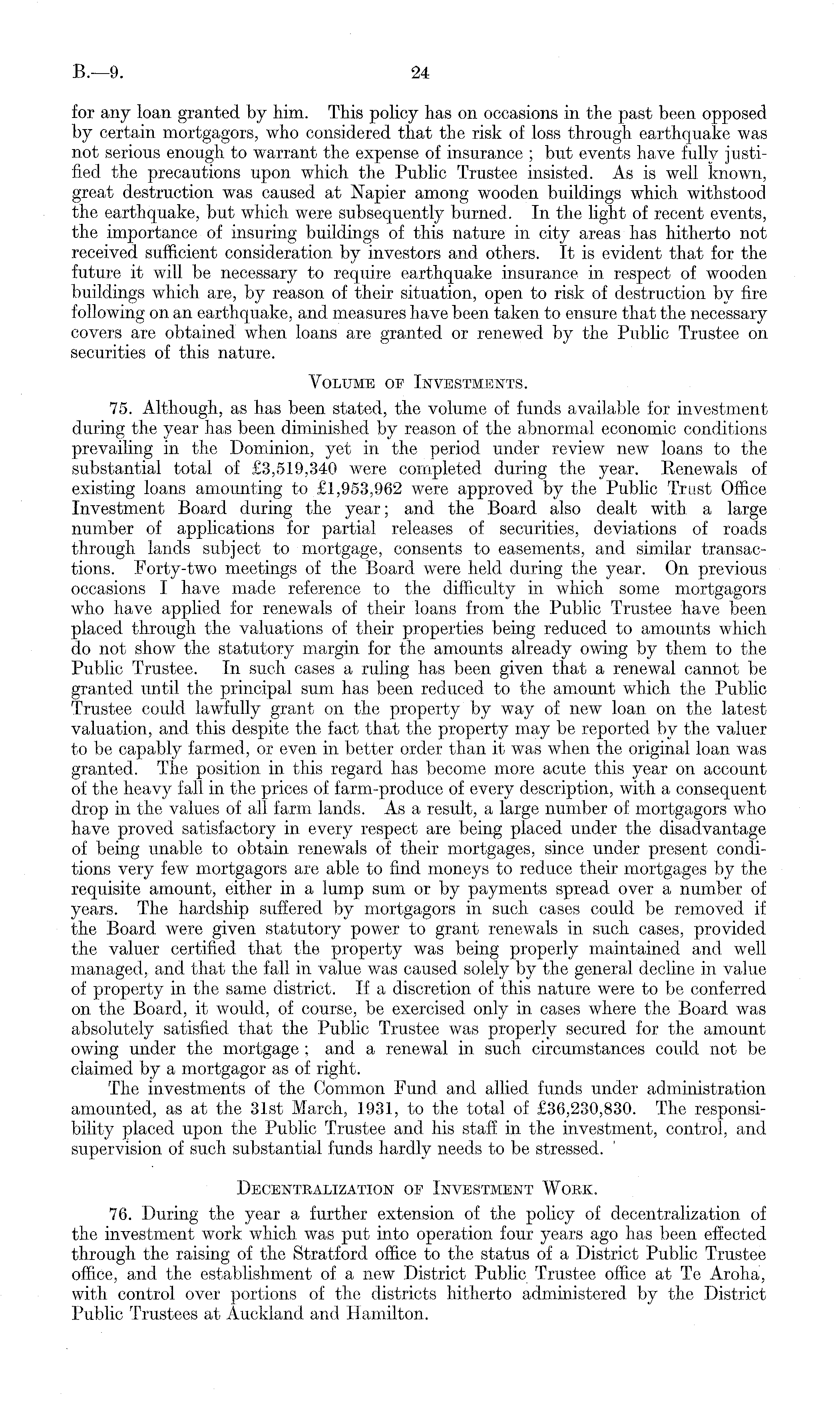 B.—9.

24

for any loan granted by him. This policy has on occasions in the past been opposed by certain mortgagors, who considered that the risk of loss through earthquake was not serious enough to warrant the expense of insurance; but events have fully justified the precautions upon which the Public Trustee insisted. As is well known, great destruction was caused at Napier among wooden buildings which withstood the earthquake, but which were subsequently burned. In the light of recent events, the importance of insuring buildings of this nature in city areas has hitherto not received sufficient consideration by investors and others. It is evident that for the future it will be necessary to require earthquake insurance in respect of wooden buildings which are, by reason of their situation, open to risk of destruction by fire following on an earthquake, and measures have been taken to ensure that the necessary covers are obtained when loans are granted or renewed by the Public Trustee on securities of this nature.

VOLUME OF INVESTMENTS.

75. Although, as has been stated, the volume of funds available for investment during the year has been diminished by reason of the abnormal economic conditions prevailing in the Dominion, yet in the period under review new loans to the substantial total of £3,519,340 were completed during the year. Renewals of existing loans amounting to £1,953,962 were approved by the Public Trust Office Investment Board during the year; and the Board also dealt with a large number of applications for partial releases of securities, deviations of roads through lands subject to mortgage, consents to easements, and similar transactions. Forty-two meetings of the Board were held during the year. On previous occasions I have made reference to the difficulty in which some mortgagors who have applied for renewals of their loans from the Public Trustee have been placed through the valuations of their properties being reduced to amounts which do not show the statutory margin for the amounts already owing by them to the Public Trustee. In such cases a ruling has been given that a renewal cannot be granted until the principal sum has been reduced to the amount which the Public Trustee could lawfully grant on the property by way of new loan on the latest valuation, and this despite the fact that the property may be reported by the valuer to be capably farmed, or even in better order than it was when the original loan was granted. The position in this regard has become more acute this year on account of the heavy fall in the prices of farm-produce of every description, with a consequent drop in the values of all farm lands. As a result, a large number of mortgagors who have proved satisfactory in every respect are being placed under the disadvantage of being unable to obtain renewals of their mortgages, since under present conditions very few mortgagors are able to find moneys to reduce their mortgages by the requisite amount, either in a lump sum or by payments spread over a number of years. The hardship suffered by mortgagors in such cases could be removed if the Board were given statutory power to grant renewals in such cases, provided the valuer certified that the property was being properly maintained and well managed, and that the fall in value was caused solely by the general decline in value of property in the same district. If a discretion of this nature were to be conferred on the Board, it would, of course, be exercised only in cases where the Board was absolutely satisfied that the Public Trustee was properly secured for the amount owing under the mortgage; and a renewal in such circumstances could not be claimed by a mortgagor as of right.

The investments of the Common Fund and allied funds under administration amounted, as at the 31st March, 1931, to the total of £36,230,830. The responsibility placed upon the Public Trustee and his staff in the investment, control, and supervision of such substantial funds hardly needs to be stressed.

DECENTRALIZATION OF INVESTMENT WORK.

76. During the year a further extension of the policy of decentralization of the investment work which was put into operation four years ago has been effected through the raising of the Stratford office to the status of a District Public Trustee office, and the establishment of a new District Public Trustee office at Te Aroha, with control over portions of the districts hitherto administered by the District Public Trustees at Auckland and Hamilton.